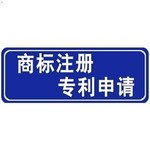 商标注册
专利申请